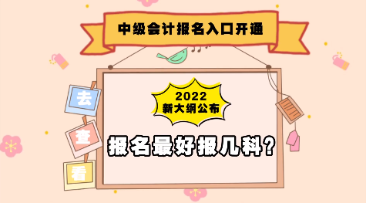 中级会计报名入口开通

去

查

看

2022
新大纲公布

报名最好报几科？